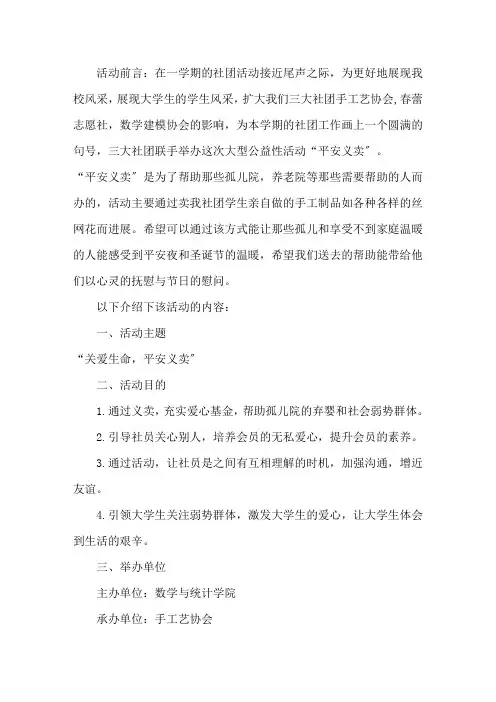 活动前言：在一学期的社团活动接近尾声之际，为更好地展现我校风采，展现大学生的学生风采，扩大我们三大社团手工艺协会，春蕾志愿社，数学建模协会的影响，为本学期的社团工作画上一个圆满的句号，三大社团联手举办这次大型公益性活动“平安义卖”。

“平安义卖”是为了帮助那些孤儿院，养老院等那些需要帮助的人而办的，活动主要通过卖我社团学生亲自做的手工制品如各种各样的丝网花而进展。希望可以通过该方式能让那些孤儿和享受不到家庭温暖的人能感受到平安夜和圣诞节的温暖，希望我们送去的帮助能带给他们以心灵的抚慰与节日的慰问。

以下介绍下该活动的内容：

一、活动主题

“关爱生命，平安义卖”

二、活动目的

1.通过义卖，充实爱心基金，帮助孤儿院的弃婴和社会弱势群体。

2.引导社员关心别人，培养会员的无私爱心，提升会员的素养。

3.通过活动，让社员是之间有互相理解的时机，加强沟通，增近友谊。

4.引领大学生关注弱势群体，激发大学生的爱心，让大学生体会到生活的艰辛。

三、举办单位

主办单位：数学与统计学院

承办单位：手工艺协会